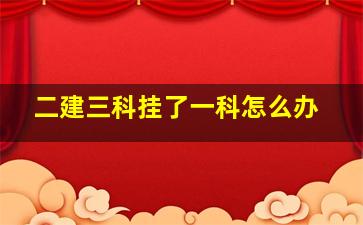 二建三科挂了一科怎么办